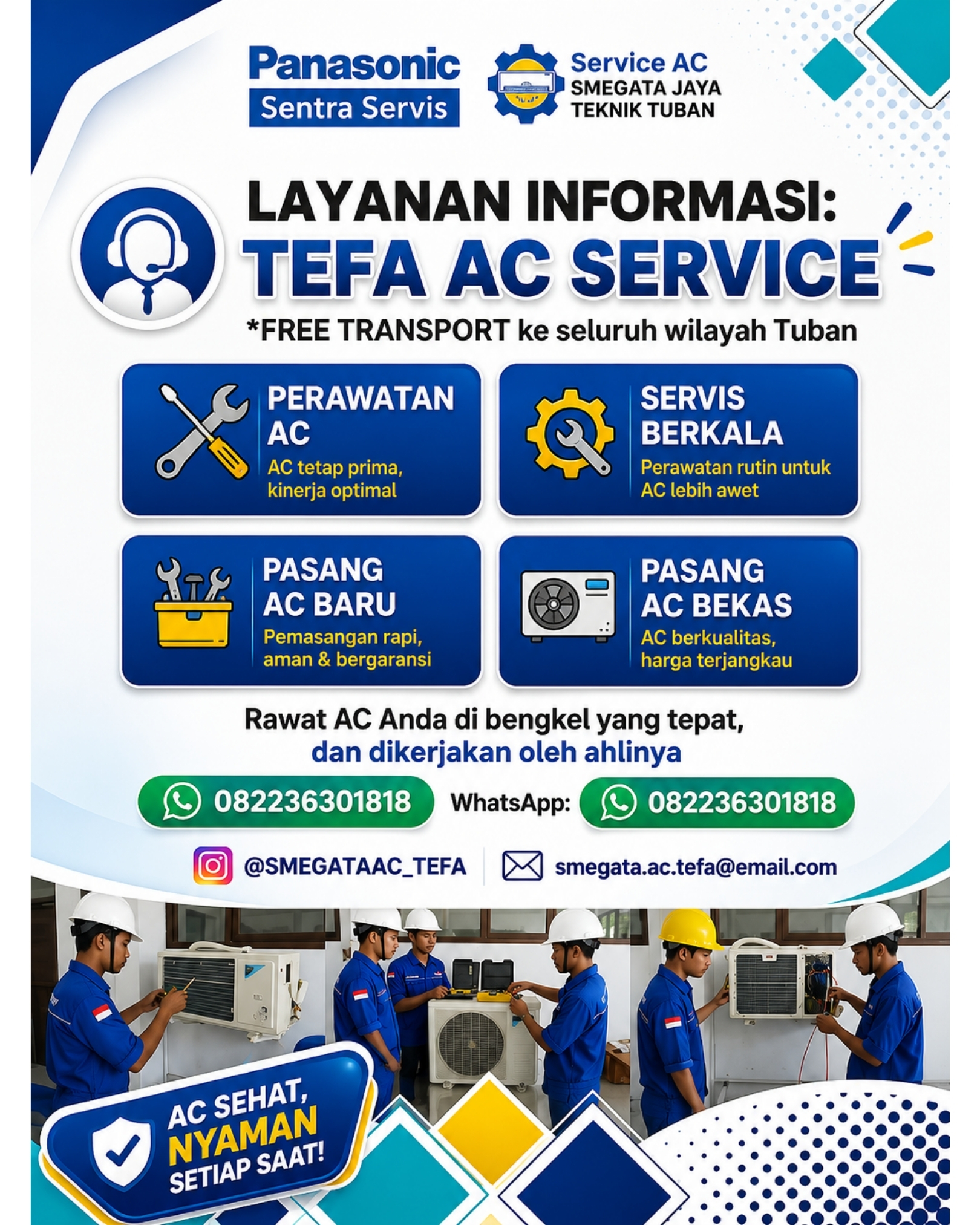 Panasonic
Sentra Servis

Service AC
SMEGATA JAYA
TEKNIK TUBAN

LAYANAN INFORMASI:
TEFA AC SERVICE

*FREE TRANSPORT ke seluruh wilayah Tuban

PERAWATAN AC
AC tetap prima, kinerja optimal

SERVIS BERKALA
Perawatan rutin untuk AC lebih awet

PASANG AC BARU
Pemasangan rapi, aman & bergaransi

PASANG AC BEKAS
AC berkualitas, harga terjangkau

Rawat AC Anda di bengkel yang tepat,
dan dikerjakan oleh ahlinya

082236301818 WhatsApp: 082236301818

@SMEGATAAC_TEFA smegata.ac.tefa@email.com

AC SEHAT,
NYAMAN
SETIAP SAAT!